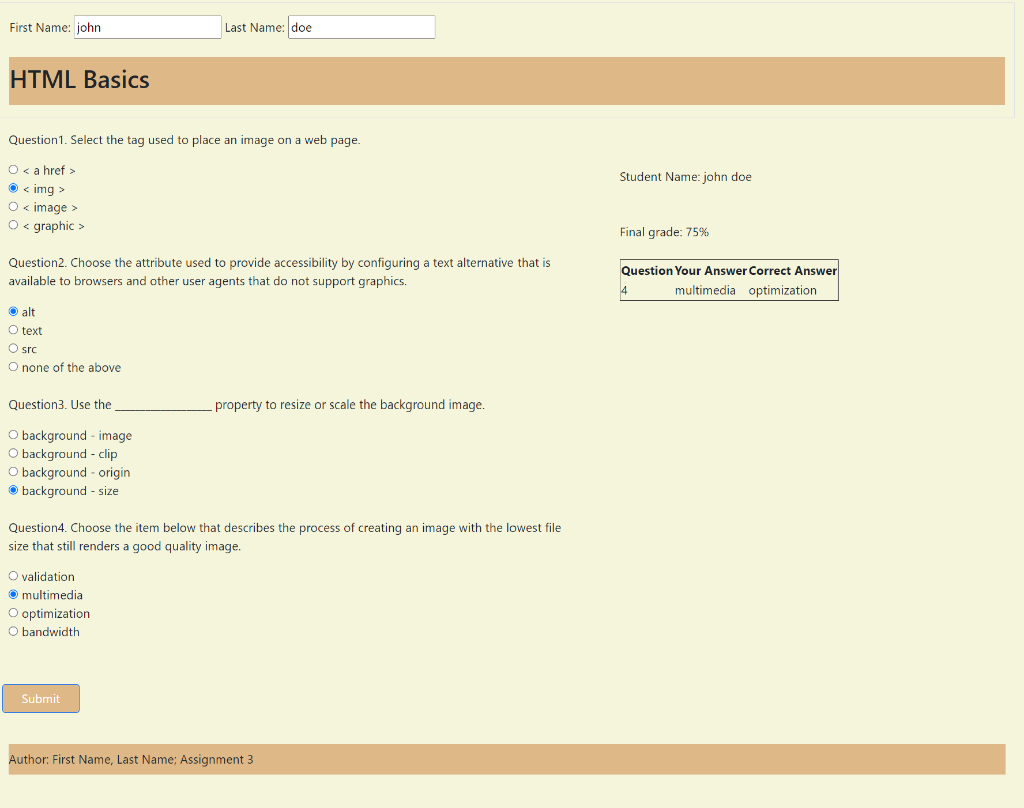 First Name: john Last Name: doe

HTML Basics

Question1. Select the tag used to place an image on a web page.

< a href >
< img >
< image >
< graphic >

Question2. Choose the attribute used to provide accessibility by configuring a text alternative that is available to browsers and other user agents that do not support graphics.

alt
text
src
none of the above

Question3. Use the ________________ property to resize or scale the background image.

background - image
background - clip
background - origin
background - size

Question4. Choose the item below that describes the process of creating an image with the lowest file size that still renders a good quality image.

validation
multimedia
optimization
bandwidth

Submit

Student Name: john doe

Final grade: 75%

| Question | Your Answer | Correct Answer |
|---|---|---|
| 4 | multimedia | optimization |

Author: First Name, Last Name; Assignment 3